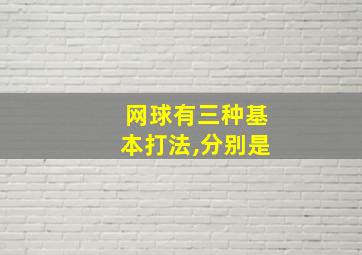 网球有三种基本打法,分别是